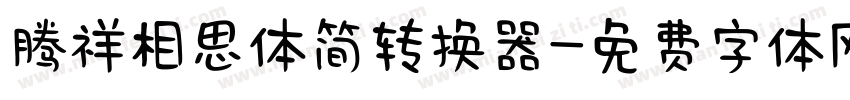 腾祥相思体简转换器-免费字体网